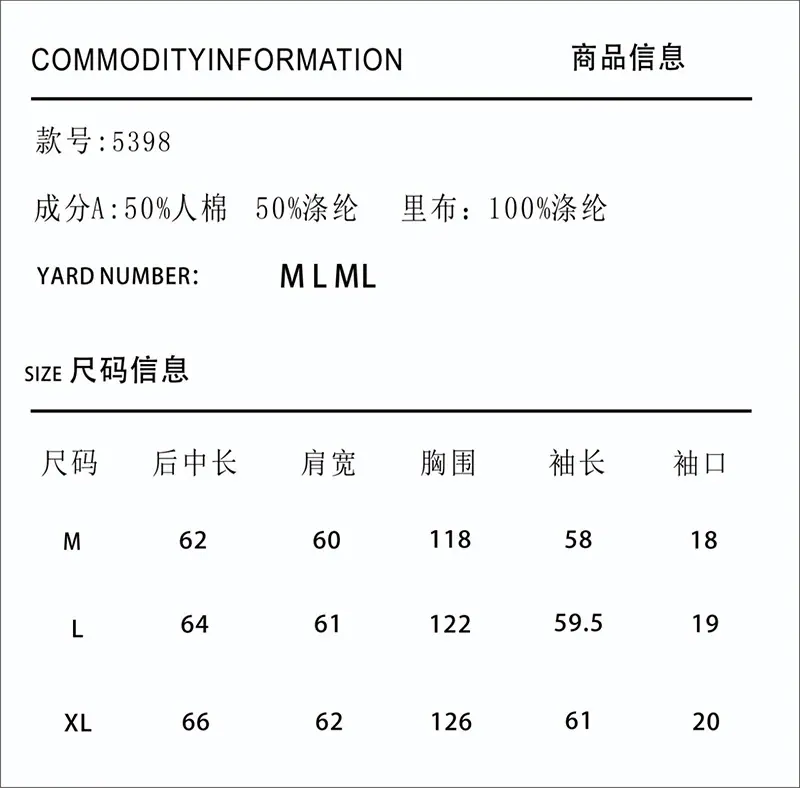 COMMODITYINFORMATION 商品信息

款号:5398

成分A:50%人棉 50%涤纶 里布:100%涤纶

YARD NUMBER: M L ML

SIZE 尺码信息

| 尺码 | 后中长 | 肩宽 | 胸围 | 袖长 | 袖口 |
|---|---|---|---|---|---|
| M | 62 | 60 | 118 | 58 | 18 |
| L | 64 | 61 | 122 | 59.5 | 19 |
| XL | 66 | 62 | 126 | 61 | 20 |